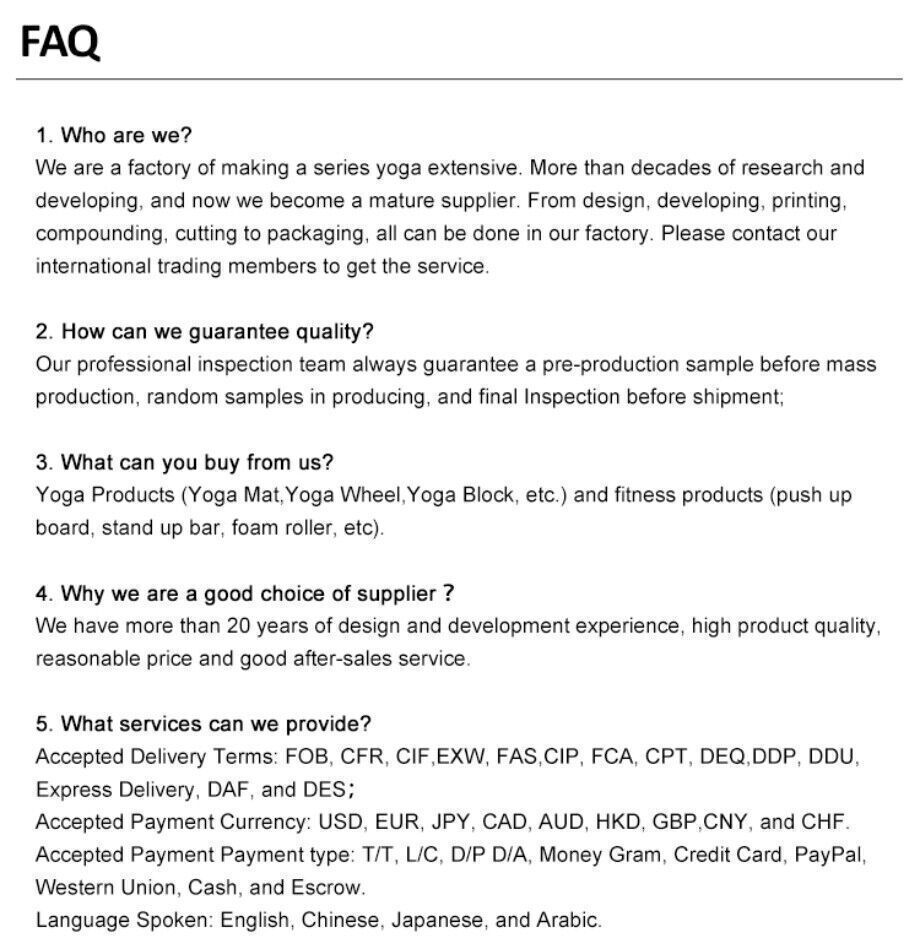 FAQ

1. Who are we?
We are a factory of making a series yoga extensive. More than decades of research and developing, and now we become a mature supplier. From design, developing, printing, compounding, cutting to packaging, all can be done in our factory. Please contact our international trading members to get the service.

2. How can we guarantee quality?
Our professional inspection team always guarantee a pre-production sample before mass production, random samples in producing, and final Inspection before shipment;

3. What can you buy from us?
Yoga Products (Yoga Mat,Yoga Wheel,Yoga Block, etc.) and fitness products (push up board, stand up bar, foam roller, etc).

4. Why we are a good choice of supplier？
We have more than 20 years of design and development experience, high product quality, reasonable price and good after-sales service.

5. What services can we provide?
Accepted Delivery Terms: FOB, CFR, CIF,EXW, FAS,CIP, FCA, CPT, DEQ,DDP, DDU, Express Delivery, DAF, and DES；
Accepted Payment Currency: USD, EUR, JPY, CAD, AUD, HKD, GBP,CNY, and CHF.
Accepted Payment Payment type: T/T, L/C, D/P D/A, Money Gram, Credit Card, PayPal, Western Union, Cash, and Escrow.
Language Spoken: English, Chinese, Japanese, and Arabic.